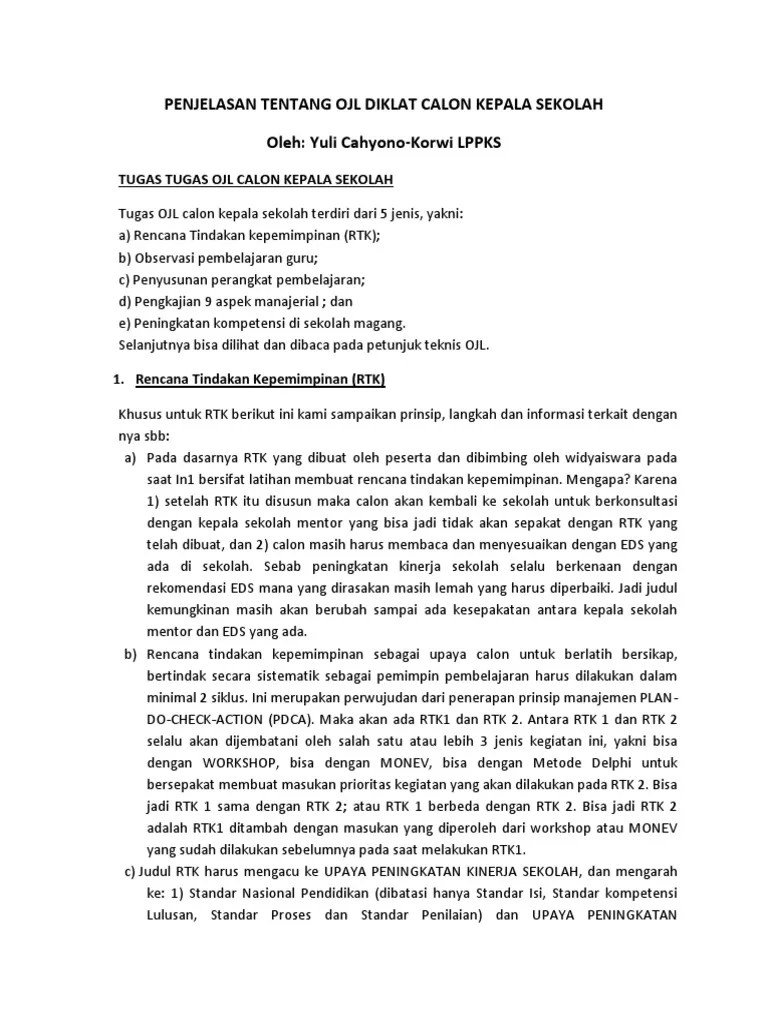 PENJELASAN TENTANG OJL DIKLAT CALON KEPALA SEKOLAH

Oleh: Yuli Cahyono-Korwi LPPKS

TUGAS TUGAS OJL CALON KEPALA SEKOLAH

Tugas OJL calon kepala sekolah terdiri dari 5 jenis, yakni:
a) Rencana Tindakan kepemimpinan (RTK);
b) Observasi pembelajaran guru;
c) Penyusunan perangkat pembelajaran;
d) Pengkajian 9 aspek manajerial ; dan
e) Peningkatan kompetensi di sekolah magang.
Selanjutnya bisa dilihat dan dibaca pada petunjuk teknis OJL.

1. Rencana Tindakan Kepemimpinan (RTK)

Khusus untuk RTK berikut ini kami sampaikan prinsip, langkah dan informasi terkait dengan nya sbb:

a) Pada dasarnya RTK yang dibuat oleh peserta dan dibimbing oleh widyaiswara pada saat In1 bersifat latihan membuat rencana tindakan kepemimpinan. Mengapa? Karena 1) setelah RTK itu disusun maka calon akan kembali ke sekolah untuk berkonsultasi dengan kepala sekolah mentor yang bisa jadi tidak akan sepakat dengan RTK yang telah dibuat, dan 2) calon masih harus membaca dan menyesuaikan dengan EDS yang ada di sekolah. Sebab peningkatan kinerja sekolah selalu berkenaan dengan rekomendasi EDS mana yang dirasakan masih lemah yang harus diperbaiki. Jadi judul kemungkinan masih akan berubah sampai ada kesepakatan antara kepala sekolah mentor dan EDS yang ada.

b) Rencana tindakan kepemimpinan sebagai upaya calon untuk berlatih bersikap, bertindak secara sistematik sebagai pemimpin pembelajaran harus dilakukan dalam minimal 2 siklus. Ini merupakan perwujudan dari penerapan prinsip manajemen PLAN-DO-CHECK-ACTION (PDCA). Maka akan ada RTK1 dan RTK 2. Antara RTK 1 dan RTK 2 selalu akan dijembatani oleh salah satu atau lebih 3 jenis kegiatan ini, yakni bisa dengan WORKSHOP, bisa dengan MONEV, bisa dengan Metode Delphi untuk bersepakat membuat masukan prioritas kegiatan yang akan dilakukan pada RTK 2. Bisa jadi RTK 1 sama dengan RTK 2; atau RTK 1 berbeda dengan RTK 2. Bisa jadi RTK 2 adalah RTK1 ditambah dengan masukan yang diperoleh dari workshop atau MONEV yang sudah dilakukan sebelumnya pada saat melakukan RTK1.

c) Judul RTK harus mengacu ke UPAYA PENINGKATAN KINERJA SEKOLAH, dan mengarah ke: 1) Standar Nasional Pendidikan (dibatasi hanya Standar Isi, Standar kompetensi Lulusan, Standar Proses dan Standar Penilaian) dan UPAYA PENINGKATAN